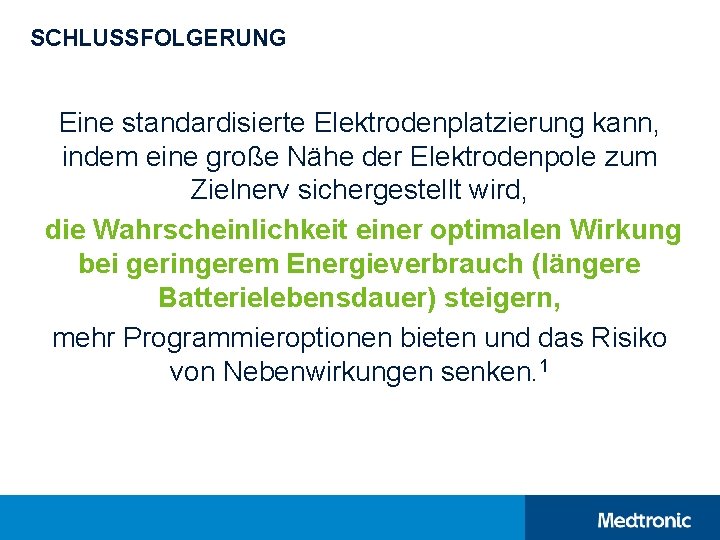 SCHLUSSFOLGERUNG

Eine standardisierte Elektrodenplatzierung kann, indem eine große Nähe der Elektrodenpole zum Zielnerv sichergestellt wird,

die Wahrscheinlichkeit einer optimalen Wirkung bei geringerem Energieverbrauch (längere Batterielebensdauer) steigern,

mehr Programmieroptionen bieten und das Risiko von Nebenwirkungen senken.$^1$

Medtronic